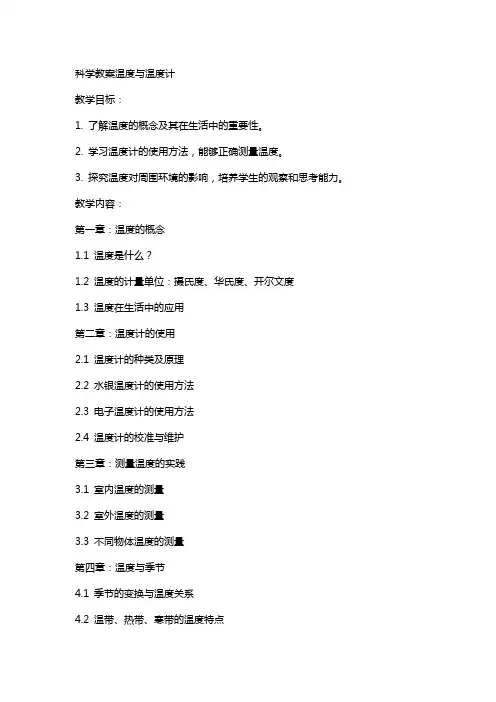 科学教案温度与温度计

教学目标：

1. 了解温度的概念及其在生活中的重要性。

2. 学习温度计的使用方法，能够正确测量温度。

3. 探究温度对周围环境的影响，培养学生的观察和思考能力。

教学内容：

第一章：温度的概念

1.1 温度是什么？

1.2 温度的计量单位：摄氏度、华氏度、开尔文度

1.3 温度在生活中的应用

第二章：温度计的使用

2.1 温度计的种类及原理

2.2 水银温度计的使用方法

2.3 电子温度计的使用方法

2.4 温度计的校准与维护

第三章：测量温度的实践

3.1 室内温度的测量

3.2 室外温度的测量

3.3 不同物体温度的测量

第四章：温度与季节

4.1 季节的变换与温度关系

4.2 温带、热带、寒带的温度特点